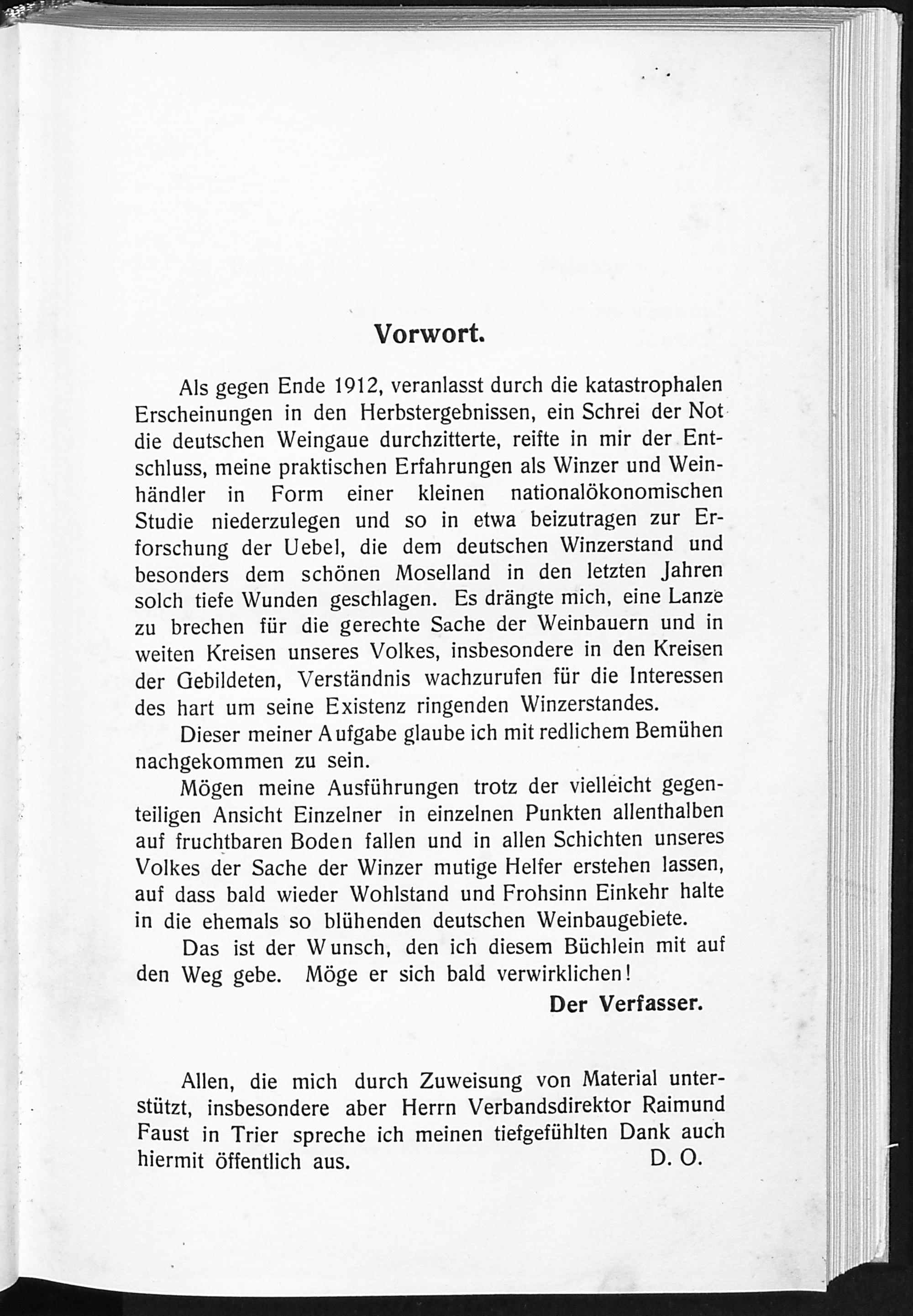 Vorwort.

Als gegen Ende 1912, veranlasst durch die katastrophalen Erscheinungen in den Herbstergebnissen, ein Schrei der Not die deutschen Weingaue durchzitterte, reifte in mir der Entschluss, meine praktischen Erfahrungen als Winzer und Weinhändler in Form einer kleinen nationalökonomischen Studie niederzulegen und so in etwa beizutragen zur Erforschung der Uebel, die dem deutschen Winzerstand und besonders dem schönen Moselland in den letzten Jahren solch tiefe Wunden geschlagen. Es drängte mich, eine Lanze zu brechen für die gerechte Sache der Weinbauern und in weiten Kreisen unseres Volkes, insbesondere in den Kreisen der Gebildeten, Verständnis wachzurufen für die Interessen des hart um seine Existenz ringenden Winzerstandes.

Dieser meiner Aufgabe glaube ich mit redlichem Bemühen nachgekommen zu sein.

Mögen meine Ausführungen trotz der vielleicht gegenteiligen Ansicht Einzelner in einzelnen Punkten allenthalben auf fruchtbaren Boden fallen und in allen Schichten unseres Volkes der Sache der Winzer mutige Helfer erstehen lassen, auf dass bald wieder Wohlstand und Frohsinn Einkehr halte in die ehemals so blühenden deutschen Weinbaugebiete.

Das ist der Wunsch, den ich diesem Büchlein mit auf den Weg gebe. Möge er sich bald verwirklichen!

Der Verfasser.

Allen, die mich durch Zuweisung von Material unterstützt, insbesondere aber Herrn Verbandsdirektor Raimund Faust in Trier spreche ich meinen tiefgefühlten Dank auch hiermit öffentlich aus. D. O.